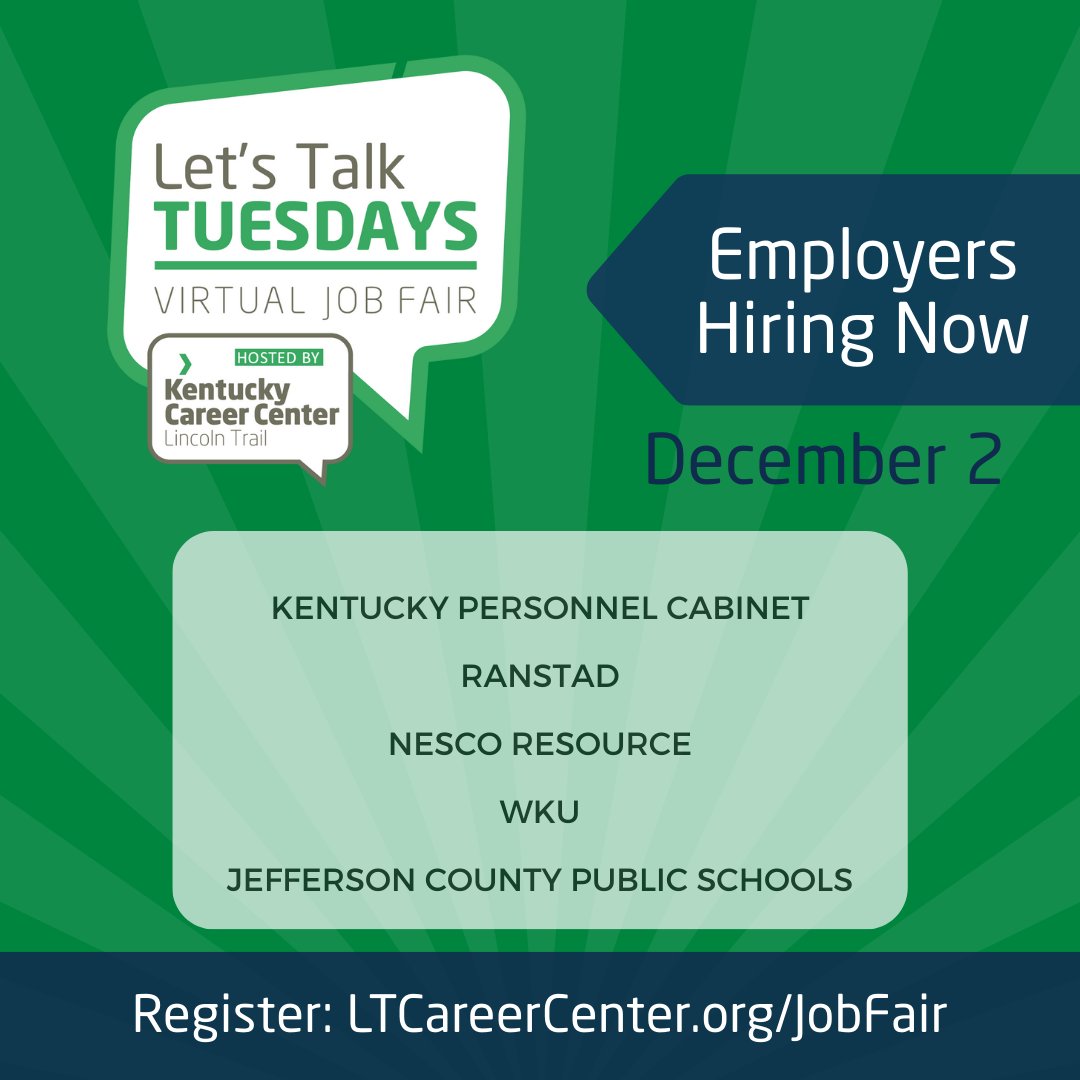 Let's Talk
TUESDAYS
VIRTUAL JOB FAIR

HOSTED BY
Kentucky Career Center
Lincoln Trail

Employers Hiring Now

December 2

KENTUCKY PERSONNEL CABINET

RANSTAD

NESCO RESOURCE

WKU

JEFFERSON COUNTY PUBLIC SCHOOLS

Register: LTCareerCenter.org/JobFair